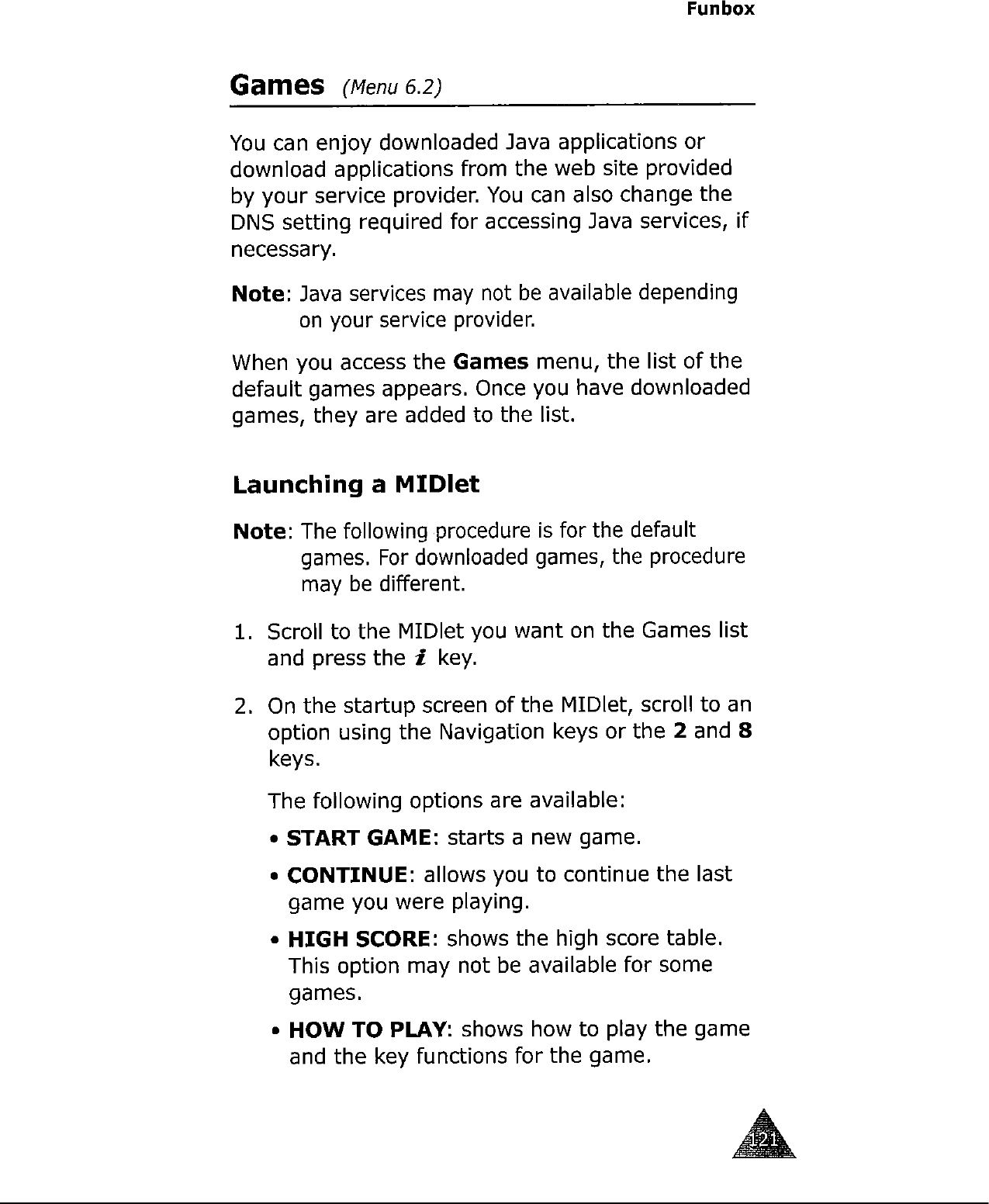 Funbox

Games (Menu 6.2)

You can enjoy downloaded Java applications or download applications from the web site provided by your service provider. You can also change the DNS setting required for accessing Java services, if necessary.

Note: Java services may not be available depending on your service provider.

When you access the Games menu, the list of the default games appears. Once you have downloaded games, they are added to the list.

Launching a MIDlet

Note: The following procedure is for the default games. For downloaded games, the procedure may be different.

1. Scroll to the MIDlet you want on the Games list and press the i key.

2. On the startup screen of the MIDlet, scroll to an option using the Navigation keys or the 2 and 8 keys.

The following options are available:

• START GAME: starts a new game.

• CONTINUE: allows you to continue the last game you were playing.

• HIGH SCORE: shows the high score table. This option may not be available for some games.

• HOW TO PLAY: shows how to play the game and the key functions for the game.

121